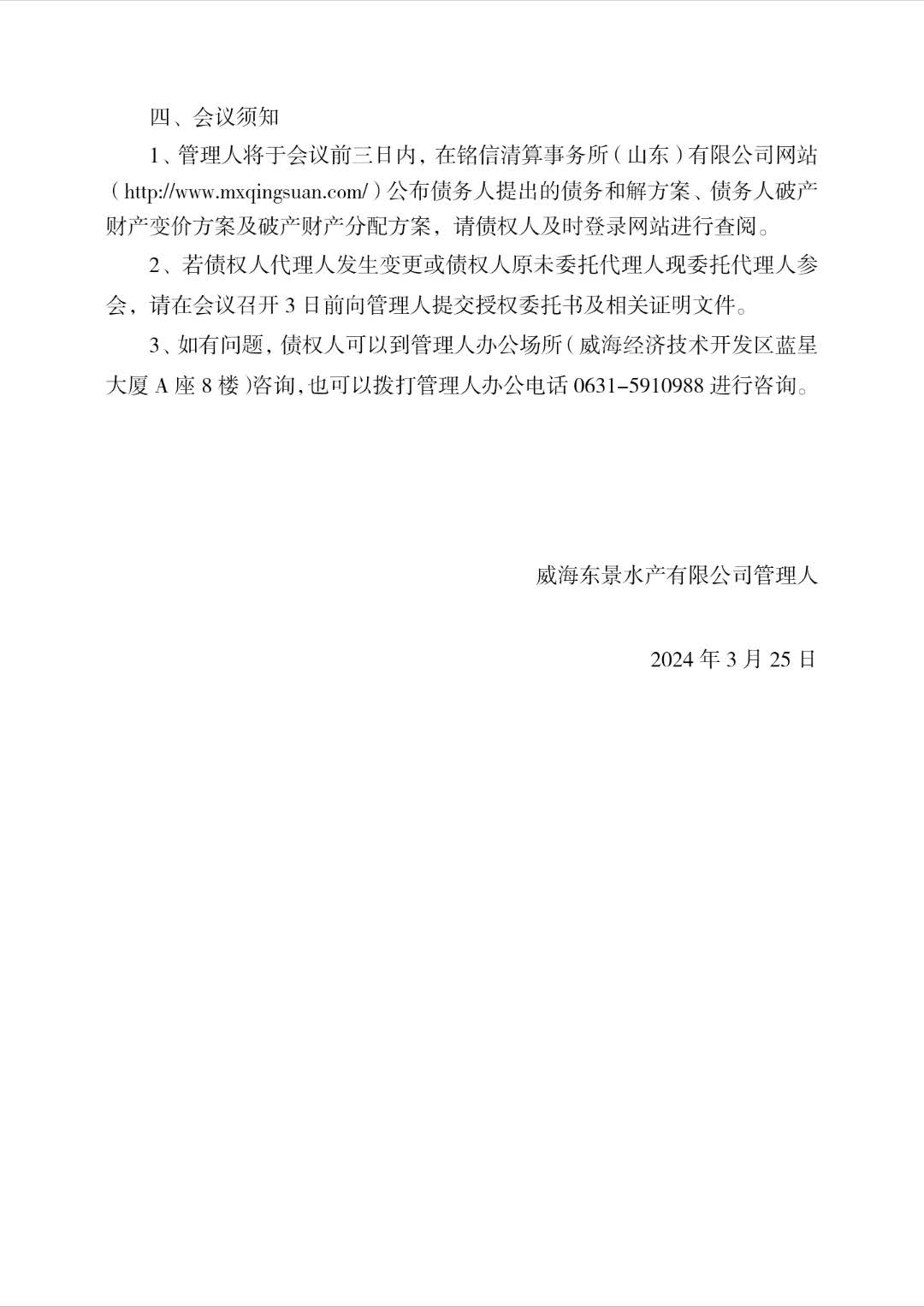 四、会议须知

1、管理人将于会议前三日内，在铭信清算事务所（山东）有限公司网站（http://www.mxqingsuan.com/）公布债务人提出的债务和解方案、债务人破产财产变价方案及破产财产分配方案，请债权人及时登录网站进行查阅。

2、若债权人代理人发生变更或债权人原未委托代理人现委托代理人参会，请在会议召开 3 日前向管理人提交授权委托书及相关证明文件。

3、如有问题，债权人可以到管理人办公场所（威海经济技术开发区蓝星大厦 A 座 8 楼）咨询，也可以拨打管理人办公电话 0631-5910988 进行咨询。

威海东景水产有限公司管理人

2024 年 3 月 25 日